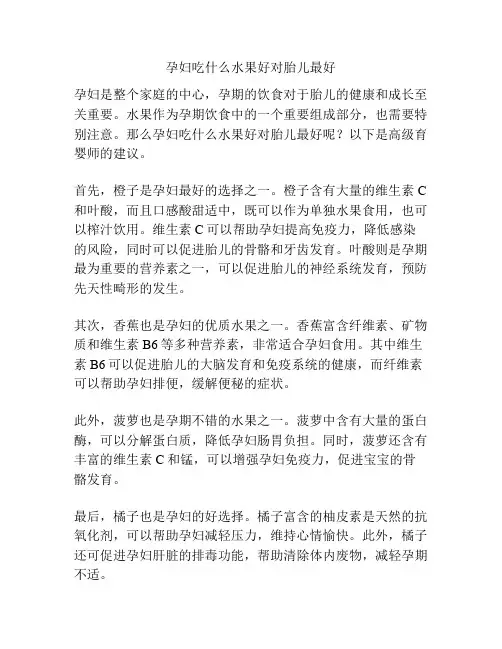 孕妇吃什么水果好对胎儿最好

孕妇是整个家庭的中心，孕期的饮食对于胎儿的健康和成长至关重要。水果作为孕期饮食中的一个重要组成部分，也需要特别注意。那么孕妇吃什么水果好对胎儿最好呢？以下是高级育婴师的建议。

首先，橙子是孕妇最好的选择之一。橙子含有大量的维生素 C 和叶酸，而且口感酸甜适中，既可以作为单独水果食用，也可以榨汁饮用。维生素 C 可以帮助孕妇提高免疫力，降低感染的风险，同时可以促进胎儿的骨骼和牙齿发育。叶酸则是孕期最为重要的营养素之一，可以促进胎儿的神经系统发育，预防先天性畸形的发生。

其次，香蕉也是孕妇的优质水果之一。香蕉富含纤维素、矿物质和维生素 B6 等多种营养素，非常适合孕妇食用。其中维生素 B6 可以促进胎儿的大脑发育和免疫系统的健康，而纤维素可以帮助孕妇排便，缓解便秘的症状。

此外，菠萝也是孕期不错的水果之一。菠萝中含有大量的蛋白酶，可以分解蛋白质，降低孕妇肠胃负担。同时，菠萝还含有丰富的维生素 C 和锰，可以增强孕妇免疫力，促进宝宝的骨骼发育。

最后，橘子也是孕妇的好选择。橘子富含的柚皮素是天然的抗氧化剂，可以帮助孕妇减轻压力，维持心情愉快。此外，橘子还可促进孕妇肝脏的排毒功能，帮助清除体内废物，减轻孕期不适。